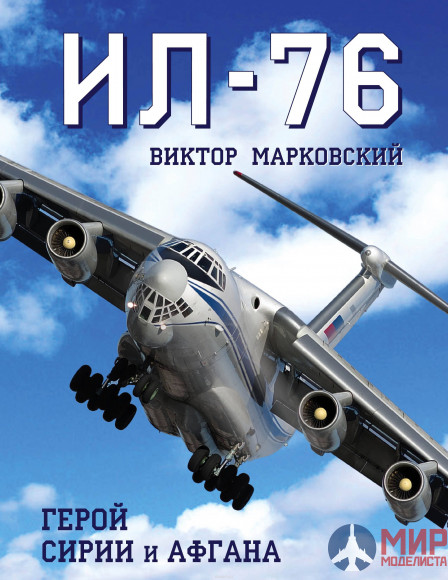 ИЛ-76

ВИКТОР МАРКОВСКИЙ

ГЕРОЙ СИРИИ и АФГАНА

МИР МОДЕЛИСТА